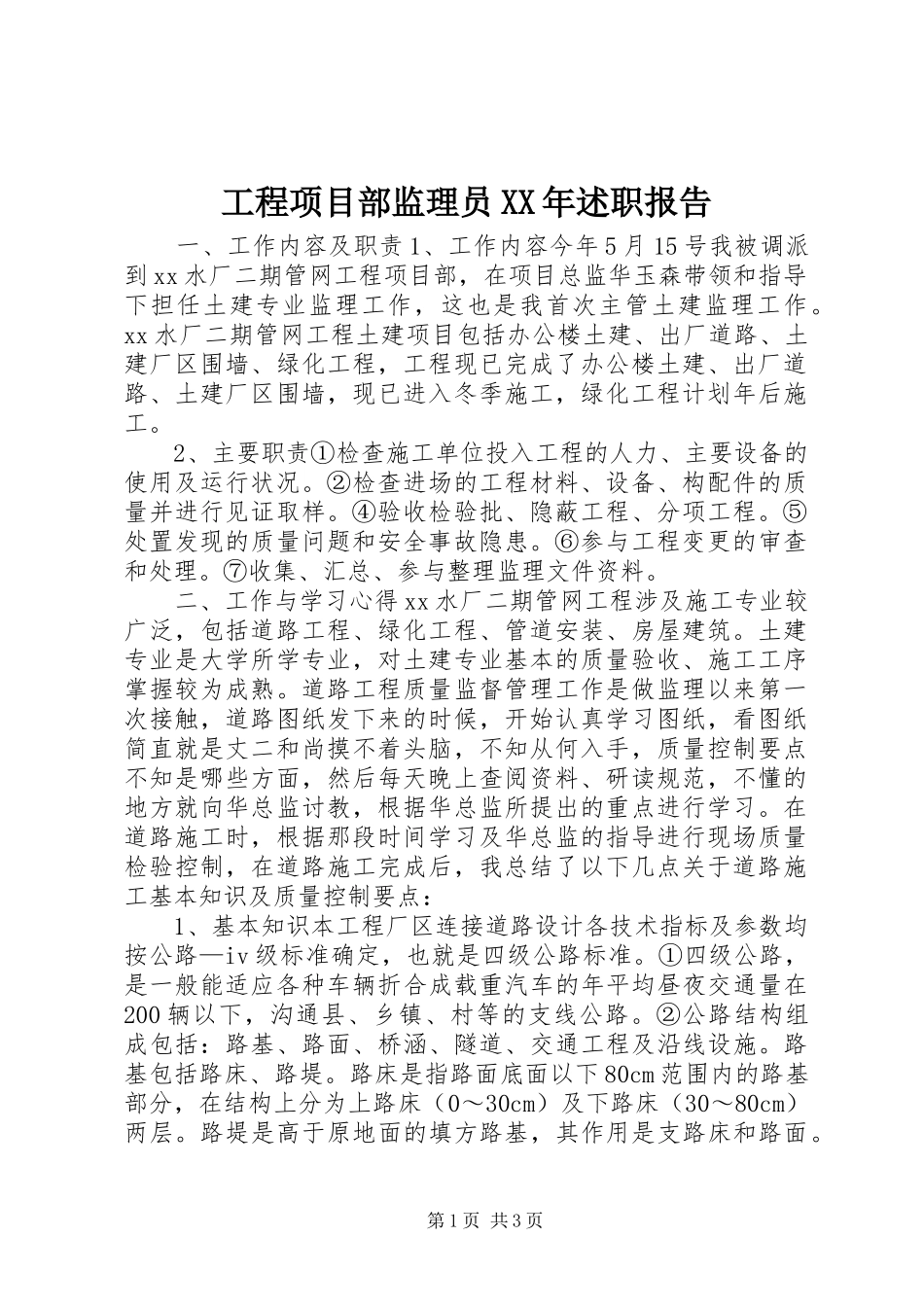 工程项目部监理员XX年述职报告

一、工作内容及职责1、工作内容今年5月15号我被调派到xx水厂二期管网工程项目部，在项目总监华玉森带领和指导下担任土建专业监理工作，这也是我首次主管土建监理工作。xx水厂二期管网工程土建项目包括办公楼土建、出厂道路、土建厂区围墙、绿化工程，工程现已完成了办公楼土建、出厂道路、土建厂区围墙，现已进入冬季施工，绿化工程计划年后施工。

2、主要职责①检查施工单位投入工程的人力、主要设备的使用及运行状况。②检查进场的工程材料、设备、构配件的质量并进行见证取样。④验收检验批、隐蔽工程、分项工程。⑤处置发现的质量问题和安全事故隐患。⑥参与工程变更的审查和处理。⑦收集、汇总、参与整理监理文件资料。

二、工作与学习心得xx水厂二期管网工程涉及施工专业较广泛，包括道路工程、绿化工程、管道安装、房屋建筑。土建专业是大学所学专业，对土建专业基本的质量验收、施工工序掌握较为成熟。道路工程质量监督管理工作是做监理以来第一次接触，道路图纸发下来的时候，开始认真学习图纸，看图纸简直就是丈二和尚摸不着头脑，不知从何入手，质量控制要点不知是哪些方面，然后每天晚上查阅资料、研读规范，不懂的地方就向华总监讨教，根据华总监所提出的重点进行学习。在道路施工时，根据那段时间学习及华总监的指导进行现场质量检验控制，在道路施工完成后，我总结了以下几点关于道路施工基本知识及质量控制要点：

1、基本知识本工程厂区连接道路设计各技术指标及参数均按公路—iv级标准确定，也就是四级公路标准。①四级公路，是一般能适应各种车辆折合成载重汽车的年平均昼夜交通量在200辆以下，沟通县、乡镇、村等的支线公路。②公路结构组成包括：路基、路面、桥涵、隧道、交通工程及沿线设施。路基包括路床、路堤。路床是指路面底面以下80cm范围内的路基部分，在结构上分为上路床（0～30cm）及下路床（30～80cm）两层。路堤是高于原地面的填方路基，其作用是支路床和路面。

第1页 共3页